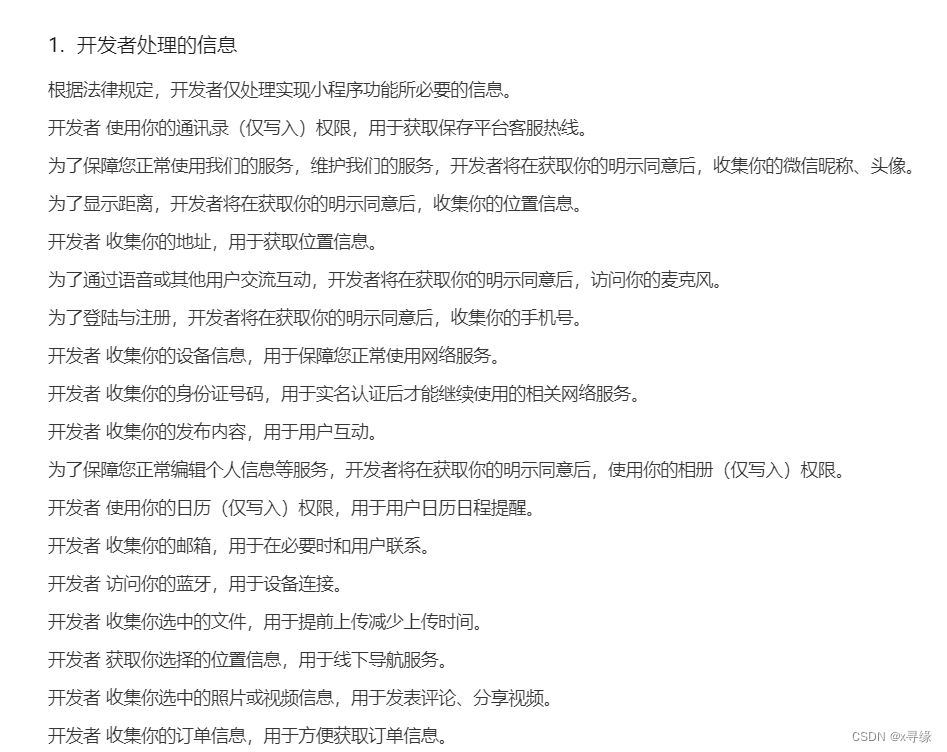 1. 开发者处理的信息

根据法律规定，开发者仅处理实现小程序功能所必要的信息。

开发者 使用你的通讯录（仅写入）权限，用于获取保存平台客服热线。

为了保障您正常使用我们的服务，维护我们的服务，开发者将在获取你的明示同意后，收集你的微信昵称、头像。

为了显示距离，开发者将在获取你的明示同意后，收集你的位置信息。

开发者 收集你的地址，用于获取位置信息。

为了通过语音或其他用户交流互动，开发者将在获取你的明示同意后，访问你的麦克风。

为了登陆与注册，开发者将在获取你的明示同意后，收集你的手机号。

开发者 收集你的设备信息，用于保障您正常使用网络服务。

开发者 收集你的身份证号码，用于实名认证后才能继续使用的相关网络服务。

开发者 收集你的发布内容，用于用户互动。

为了保障您正常编辑个人信息等服务，开发者将在获取你的明示同意后，使用你的相册（仅写入）权限。

开发者 使用你的日历（仅写入）权限，用于用户日历日程提醒。

开发者 收集你的邮箱，用于在必要时和用户联系。

开发者 访问你的蓝牙，用于设备连接。

开发者 收集你选中的文件，用于提前上传减少上传时间。

开发者 获取你选择的位置信息，用于线下导航服务。

开发者 收集你选中的照片或视频信息，用于发表评论、分享视频。

开发者 收集你的订单信息，用于方便获取订单信息。

CSDN @x寻缘